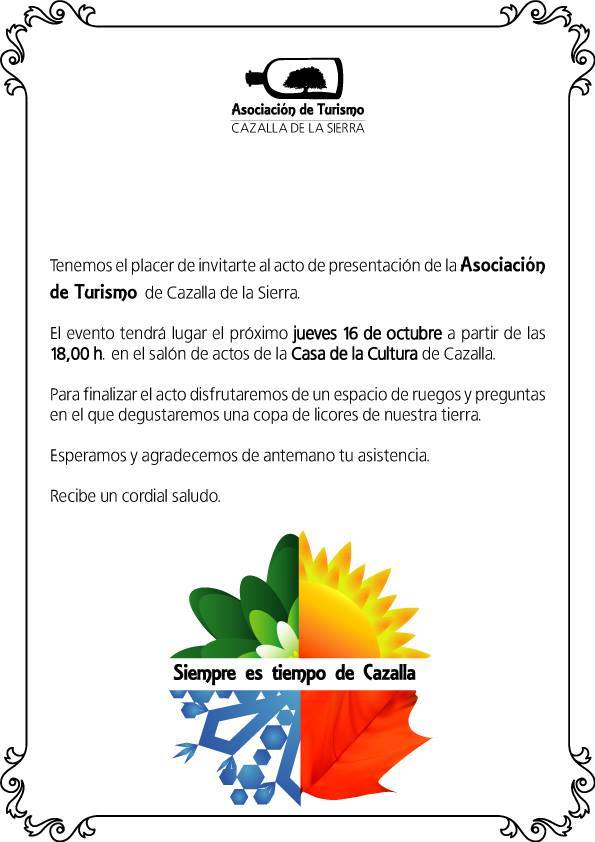 Asociación de Turismo
CAZALLA DE LA SIERRA

Tenemos el placer de invitarte al acto de presentación de la Asociación de Turismo de Cazalla de la Sierra.

El evento tendrá lugar el próximo jueves 16 de octubre a partir de las 18,00 h. en el salón de actos de la Casa de la Cultura de Cazalla.

Para finalizar el acto disfrutaremos de un espacio de ruegos y preguntas en el que degustaremos una copa de licores de nuestra tierra.

Esperamos y agradecemos de antemano tu asistencia.

Recibe un cordial saludo.

Siempre es tiempo de Cazalla